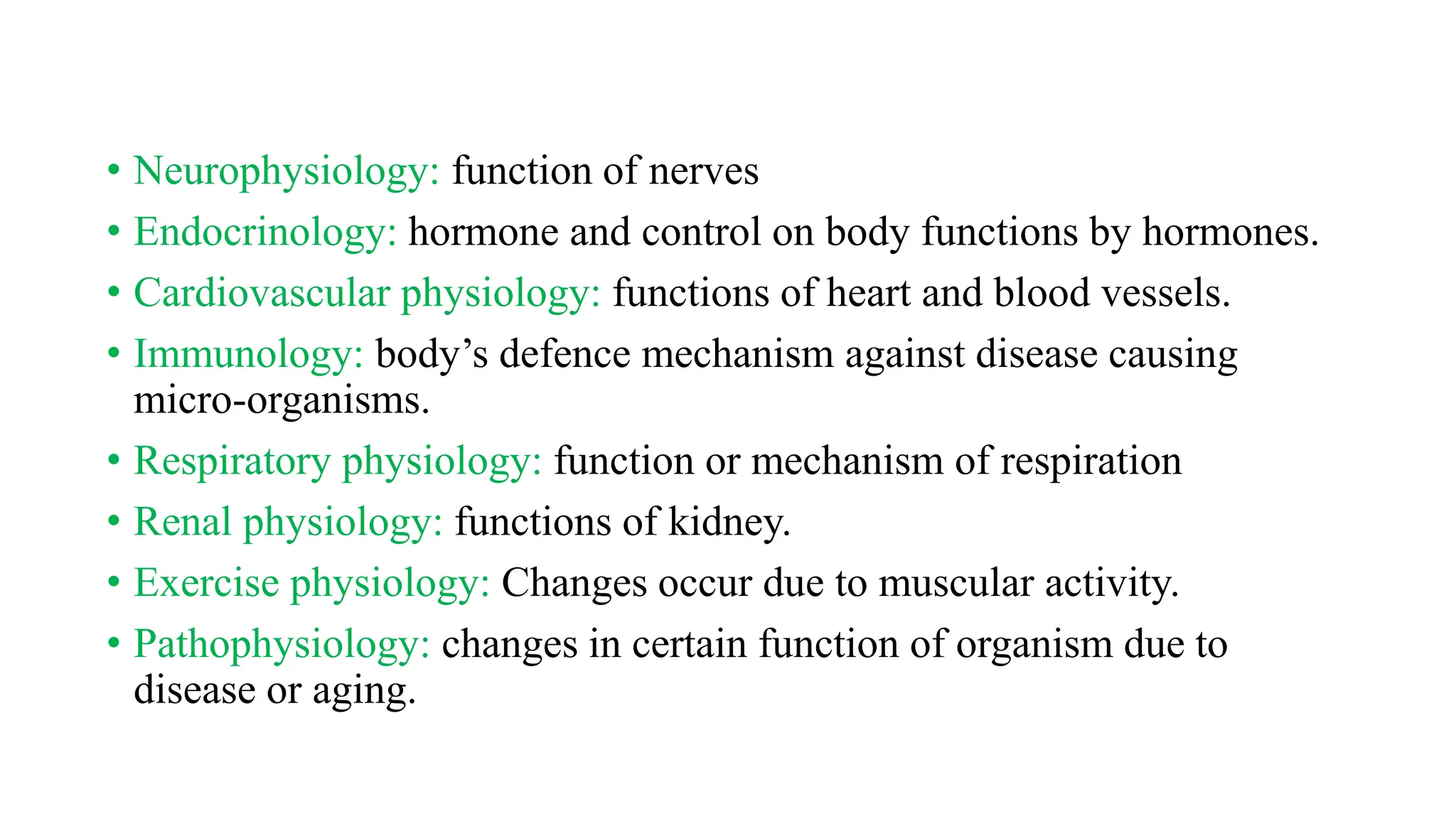 • Neurophysiology: function of nerves
• Endocrinology: hormone and control on body functions by hormones.
• Cardiovascular physiology: functions of heart and blood vessels.
• Immunology: body’s defence mechanism against disease causing micro-organisms.
• Respiratory physiology: function or mechanism of respiration
• Renal physiology: functions of kidney.
• Exercise physiology: Changes occur due to muscular activity.
• Pathophysiology: changes in certain function of organism due to disease or aging.